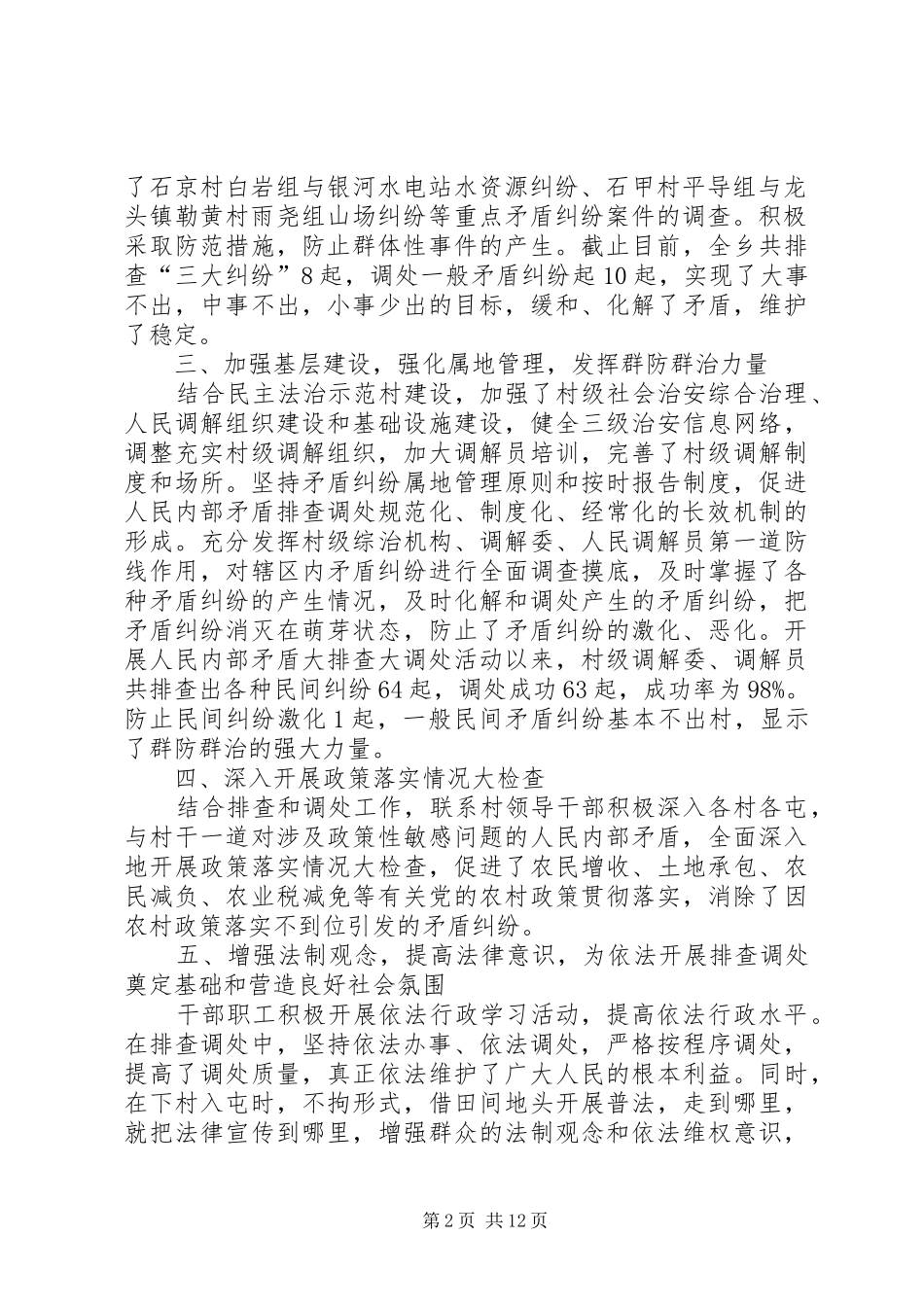 了石京村白岩组与银河水电站水资源纠纷、石甲村平导组与龙头镇勒黄村雨尧组山场纠纷等重点矛盾纠纷案件的调查。积极采取防范措施，防止群体性事件的产生。截止目前，全乡共排查“三大纠纷”8起，调处一般矛盾纠纷起10起，实现了大事不出，中事不出，小事少出的目标，缓和、化解了矛盾，维护了稳定。

三、加强基层建设，强化属地管理，发挥群防群治力量

结合民主法治示范村建设，加强了村级社会治安综合治理、人民调解组织建设和基础设施建设，健全三级治安信息网络，调整充实村级调解组织，加大调解员培训，完善了村级调解制度和场所。坚持矛盾纠纷属地管理原则和按时报告制度，促进人民内部矛盾排查调处规范化、制度化、经常化的长效机制的形成。充分发挥村级综治机构、调解委、人民调解员第一道防线作用，对辖区内矛盾纠纷进行全面调查摸底，及时掌握了各种矛盾纠纷的产生情况，及时化解和调处产生的矛盾纠纷，把矛盾纠纷消灭在萌芽状态，防止了矛盾纠纷的激化、恶化。开展人民内部矛盾大排查大调处活动以来，村级调解委、调解员共排查出各种民间纠纷64起，调处成功63起，成功率为98%。防止民间纠纷激化1起，一般民间矛盾纠纷基本不出村，显示了群防群治的强大力量。

四、深入开展政策落实情况大检查

结合排查和调处工作，联系村领导干部积极深入各村各屯，与村干一道对涉及政策性敏感问题的人民内部矛盾，全面深入地开展政策落实情况大检查，促进了农民增收、土地承包、农民减负、农业税减免等有关党的农村政策贯彻落实，消除了因农村政策落实不到位引发的矛盾纠纷。

五、增强法制观念，提高法律意识，为依法开展排查调处奠定基础和营造良好社会氛围

干部职工积极开展依法行政学习活动，提高依法行政水平。在排查调处中，坚持依法办事、依法调处，严格按程序调处，提高了调处质量，真正依法维护了广大人民的根本利益。同时，在下村入屯时，不拘形式，借田间地头开展普法，走到哪里，就把法律宣传到哪里，增强群众的法制观念和依法维权意识，

第2页 共12页